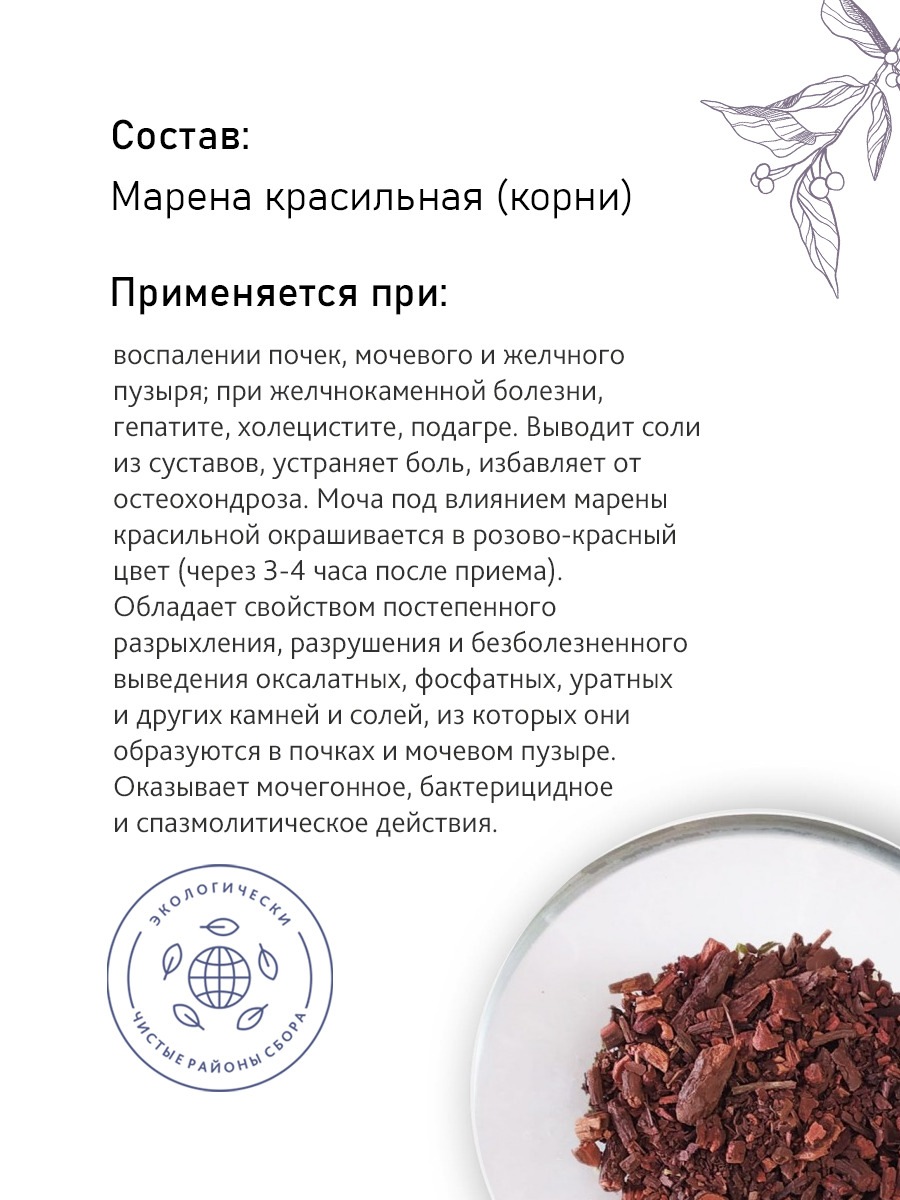 Состав:
Марена красильная (корни)

Применяется при:

воспалении почек, мочевого и желчного пузыря; при желчнокаменной болезни, гепатите, холецистите, подагре. Выводит соли из суставов, устраняет боль, избавляет от остеохондроза. Моча под влиянием марены красильной окрашивается в розово-красный цвет (через 3-4 часа после приема). Обладает свойством постепенного разрыхления, разрушения и безболезненного выведения оксалатных, фосфатных, уратных и других камней и солей, из которых они образуются в почках и мочевом пузыре. Оказывает мочегонное, бактерицидное и спазмолитическое действия.

ЭКОЛОГИЧЕСКИ
ЧИСТЫЕ РАЙОНЫ СБОРА